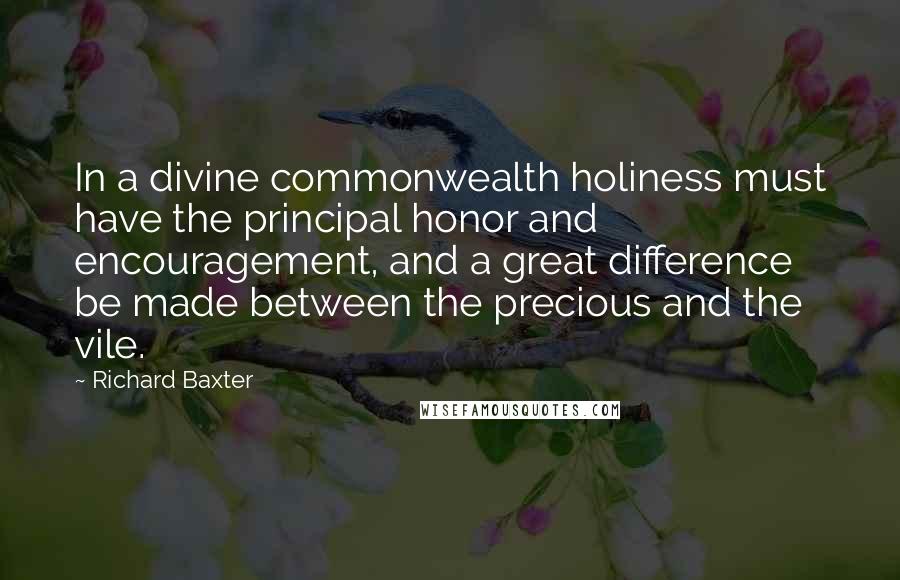 In a divine commonwealth holiness must have the principal honor and encouragement, and a great difference be made between the precious and the vile.

~ Richard Baxter

WISEFAMOUSQUOTES.COM